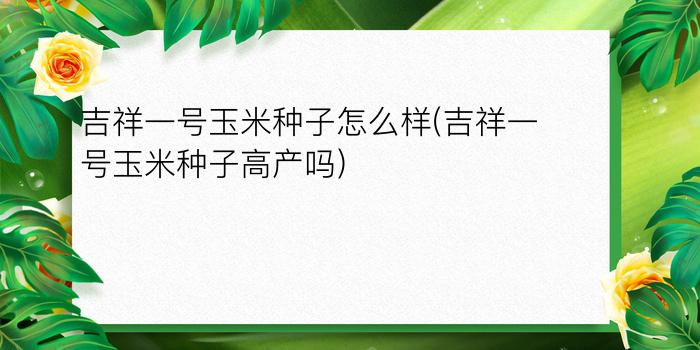 吉祥一号玉米种子怎么样(吉祥一号玉米种子高产吗)